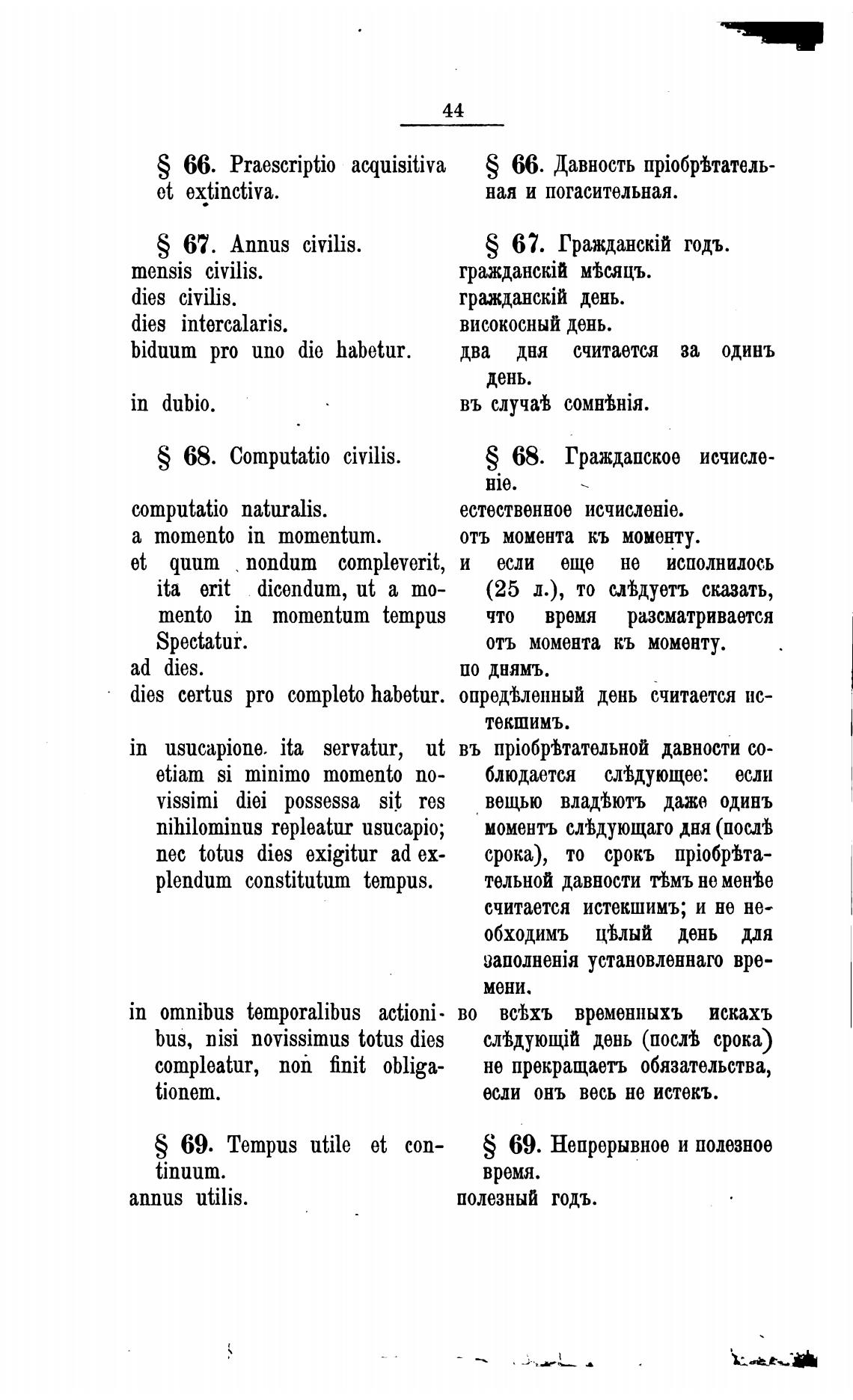 44

§ 66. Praescriptio acquisitiva et extinctiva.

§ 67. Annus civilis.
mensis civilis.
dies civilis.
dies intercalaris.
biduum pro uno die habetur.

in dubio.

§ 68. Computatio civilis.

computatio naturalis.
a momento in momentum.
et quum nondum compleverit, ita erit dicendum, ut a momento in momentum tempus Spectatur.
ad dies.
dies certus pro completo habetur.

in usucapione ita servatur, ut etiam si minimo momento novissimi diei possessa sit res nihilominus repleatur usucapio; nec totus dies exigitur ad explendum constitutum tempus.

in omnibus temporalibus actionibus, nisi novissimus totus dies compleatur, non finit obligationem.

§ 69. Tempus utile et continuum.
annus utilis.

§ 66. Давность пріобрѣтательная и погасительная.

§ 67. Гражданскій годъ.
гражданскій мѣсяцъ.
гражданскій день.
високосный день.
два дня считается за одинъ день.
въ случаѣ сомнѣнія.

§ 68. Гражданское исчисленіе.

естественное исчисленіе.
отъ момента къ моменту.
и если еще не исполнилось (25 л.), то слѣдуетъ сказать, что время разсматривается отъ момента къ моменту.
по днямъ.
опредѣленный день считается истекшимъ.
въ пріобрѣтательной давности соблюдается слѣдующее: если вещью владѣютъ даже одинъ моментъ слѣдующаго дня (послѣ срока), то срокъ пріобрѣтательной давности тѣмъ не менѣе считается истекшимъ; и не необходимъ цѣлый день для заполненія установленнаго времени.
во всѣхъ временныхъ искахъ слѣдующій день (послѣ срока) не прекращаетъ обязательства, если онъ весь не истекъ.

§ 69. Непрерывное и полезное время.
полезный годъ.